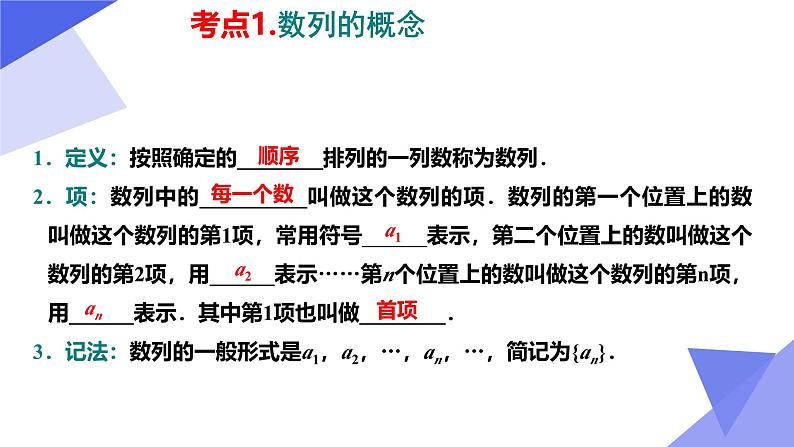 考点1.数列的概念

1．定义：按照确定的顺序排列的一列数称为数列．

2．项：数列中的每一个数叫做这个数列的项．数列的第一个位置上的数叫做这个数列的第1项，常用符号$a_1$表示，第二个位置上的数叫做这个数列的第2项，用$a_2$表示……第$n$个位置上的数叫做这个数列的第n项，用$a_n$表示．其中第1项也叫做首项．

3．记法：数列的一般形式是$a_1$，$a_2$，…，$a_n$，…，简记为$\{a_n\}$．